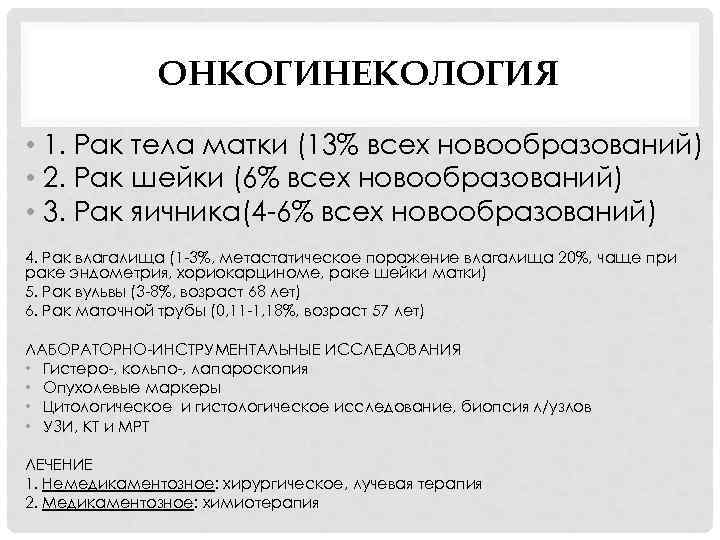 ОНКОГИНЕКОЛОГИЯ

• 1. Рак тела матки (13% всех новообразований)
• 2. Рак шейки (6% всех новообразований)
• 3. Рак яичника(4-6% всех новообразований)

4. Рак влагалища (1-3%, метастатическое поражение влагалища 20%, чаще при раке эндометрия, хориокарциноме, раке шейки матки)
5. Рак вульвы (3-8%, возраст 68 лет)
6. Рак маточной трубы (0,11-1,18%, возраст 57 лет)

ЛАБОРАТОРНО-ИНСТРУМЕНТАЛЬНЫЕ ИССЛЕДОВАНИЯ
• Гистеро-, кольпо-, лапароскопия
• Опухолевые маркеры
• Цитологическое и гистологическое исследование, биопсия л/узлов
• УЗИ, КТ и МРТ

ЛЕЧЕНИЕ
1. Немедикаментозное: хирургическое, лучевая терапия
2. Медикаментозное: химиотерапия